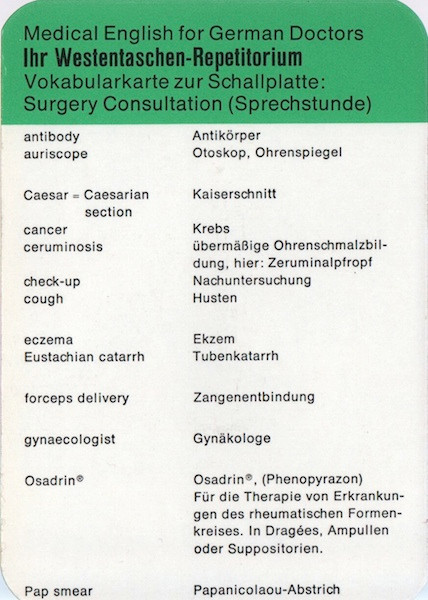 Medical English for German Doctors
Ihr Westentaschen-Repetitorium
Vokabularkarte zur Schallplatte:
Surgery Consultation (Sprechstunde)

| | |
|---|---|
| antibody | Antikörper |
| auriscope | Otoskop, Ohrenspiegel |
| Caesar = Caesarian section | Kaiserschnitt |
| cancer | Krebs |
| ceruminosis | übermäßige Ohrenschmalzbildung, hier: Zeruminalpfropf |
| check-up | Nachuntersuchung |
| cough | Husten |
| eczema | Ekzem |
| Eustachian catarrh | Tubenkatarrh |
| forceps delivery | Zangenentbindung |
| gynaecologist | Gynäkologe |
| Osadrin® | Osadrin®, (Phenopyrazon) Für die Therapie von Erkrankungen des rheumatischen Formenkreises. In Dragées, Ampullen oder Suppositorien. |
| Pap smear | Papanicolaou-Abstrich |